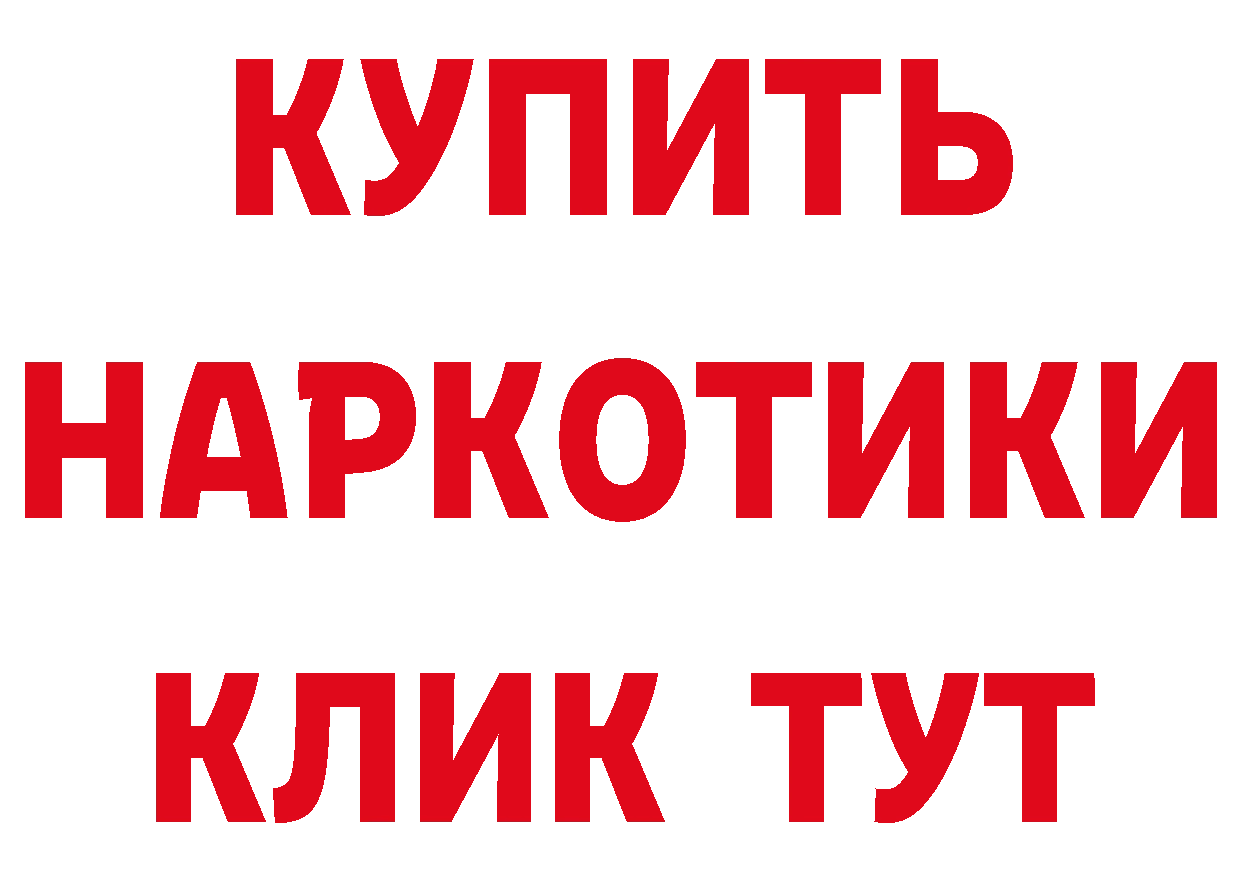 КУПИТЬ
НАРКОТИКИ
КЛИК ТУТ